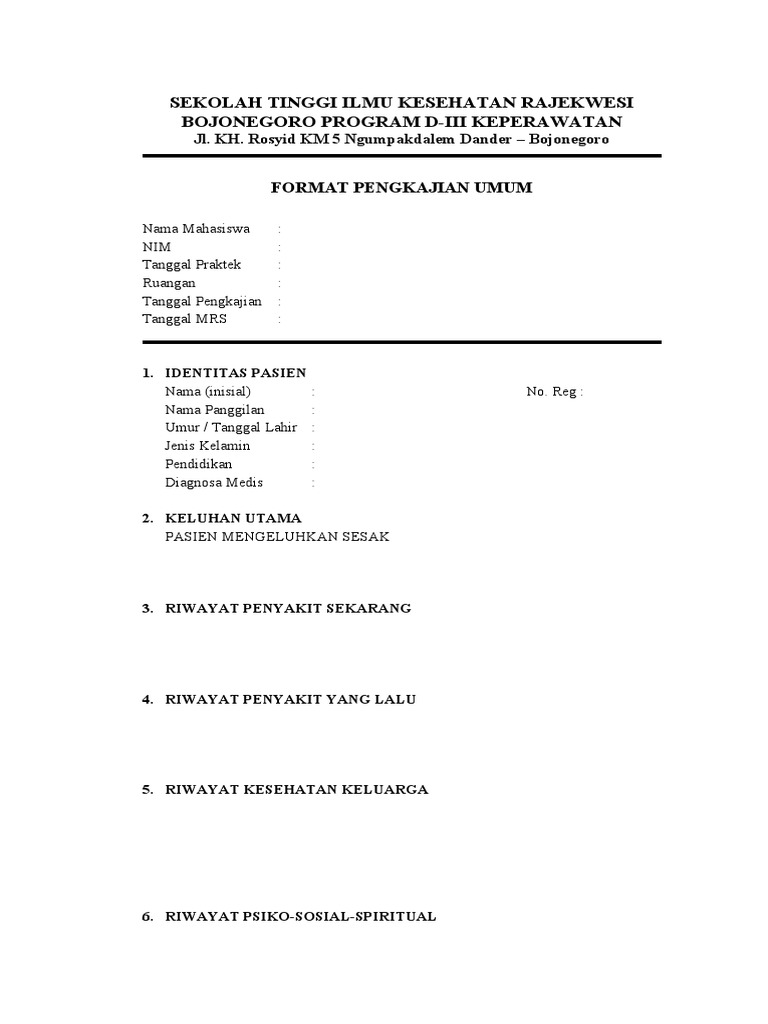 SEKOLAH TINGGI ILMU KESEHATAN RAJEKWESI
BOJONEGORO PROGRAM D-III KEPERAWATAN
Jl. KH. Rosyid KM 5 Ngumpakdalem Dander – Bojonegoro

FORMAT PENGKAJIAN UMUM

Nama Mahasiswa :
NIM :
Tanggal Praktek :
Ruangan :
Tanggal Pengkajian :
Tanggal MRS :

1. IDENTITAS PASIEN
Nama (inisial) : No. Reg :
Nama Panggilan :
Umur / Tanggal Lahir :
Jenis Kelamin :
Pendidikan :
Diagnosa Medis :

2. KELUHAN UTAMA
PASIEN MENGELUHKAN SESAK

3. RIWAYAT PENYAKIT SEKARANG

4. RIWAYAT PENYAKIT YANG LALU

5. RIWAYAT KESEHATAN KELUARGA

6. RIWAYAT PSIKO-SOSIAL-SPIRITUAL